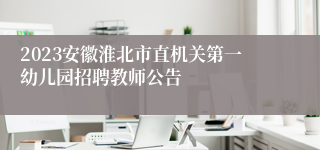 2023安徽淮北市直机关第一幼儿园招聘教师公告